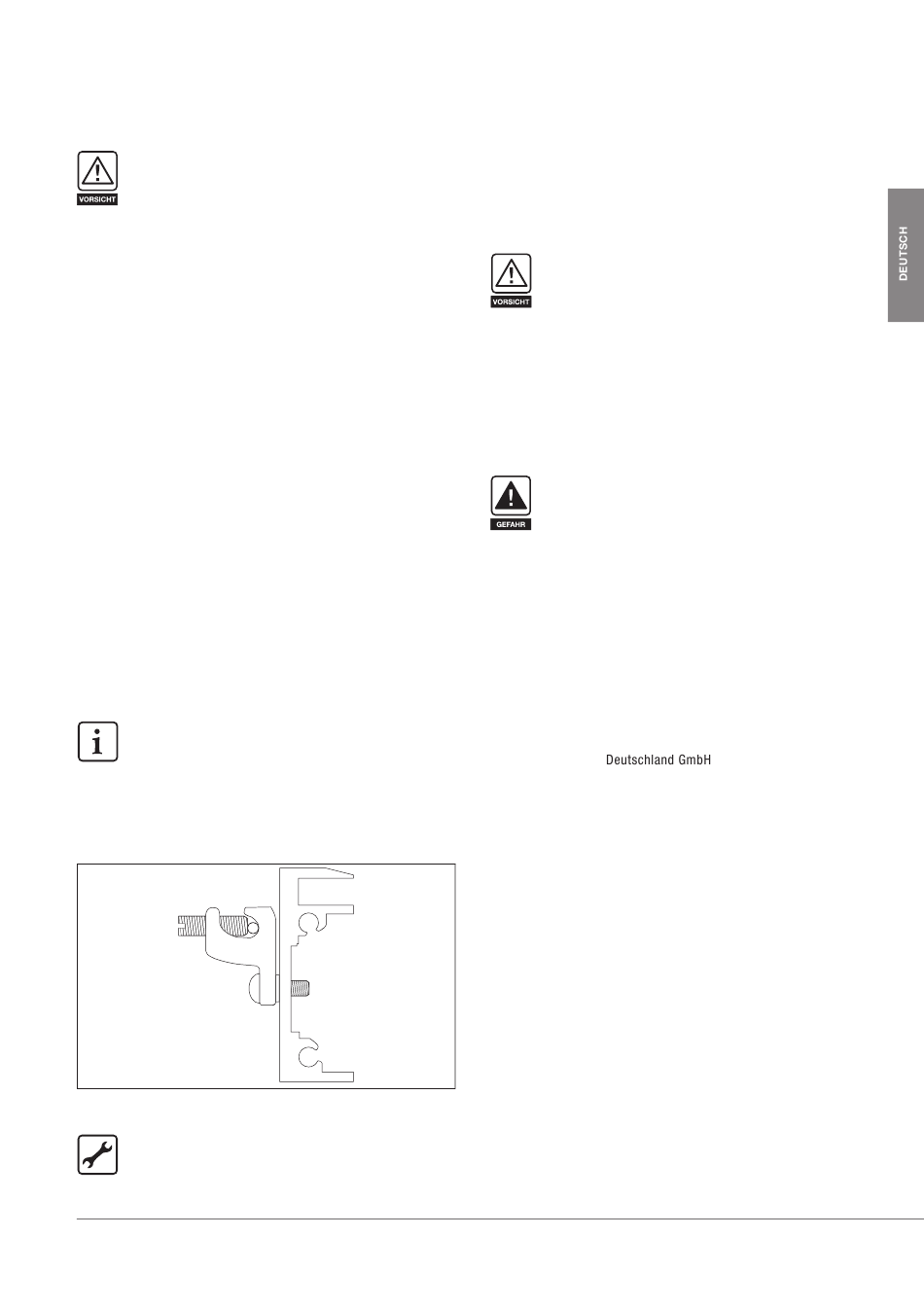 VORSICHT

DEUTSCH

VORSICHT

GEFAHR

Deutschland GmbH